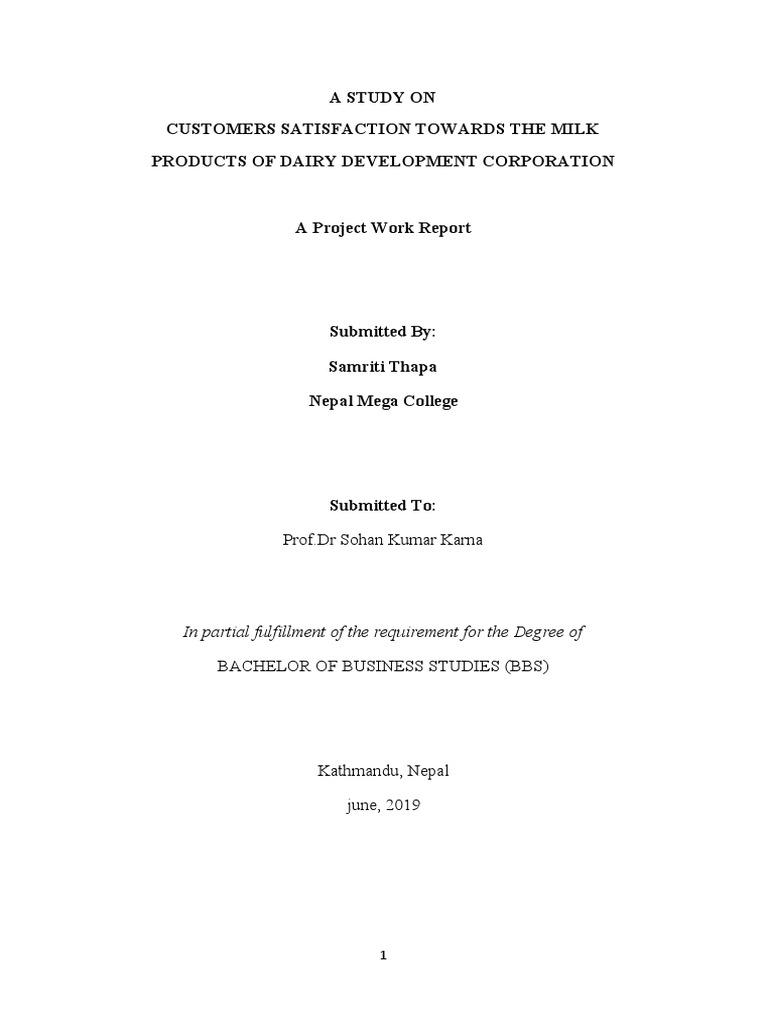 A STUDY ON
CUSTOMERS SATISFACTION TOWARDS THE MILK
PRODUCTS OF DAIRY DEVELOPMENT CORPORATION

A Project Work Report

Submitted By:
Samriti Thapa
Nepal Mega College

Submitted To:
Prof.Dr Sohan Kumar Karna

In partial fulfillment of the requirement for the Degree of
BACHELOR OF BUSINESS STUDIES (BBS)

Kathmandu, Nepal
june, 2019

1